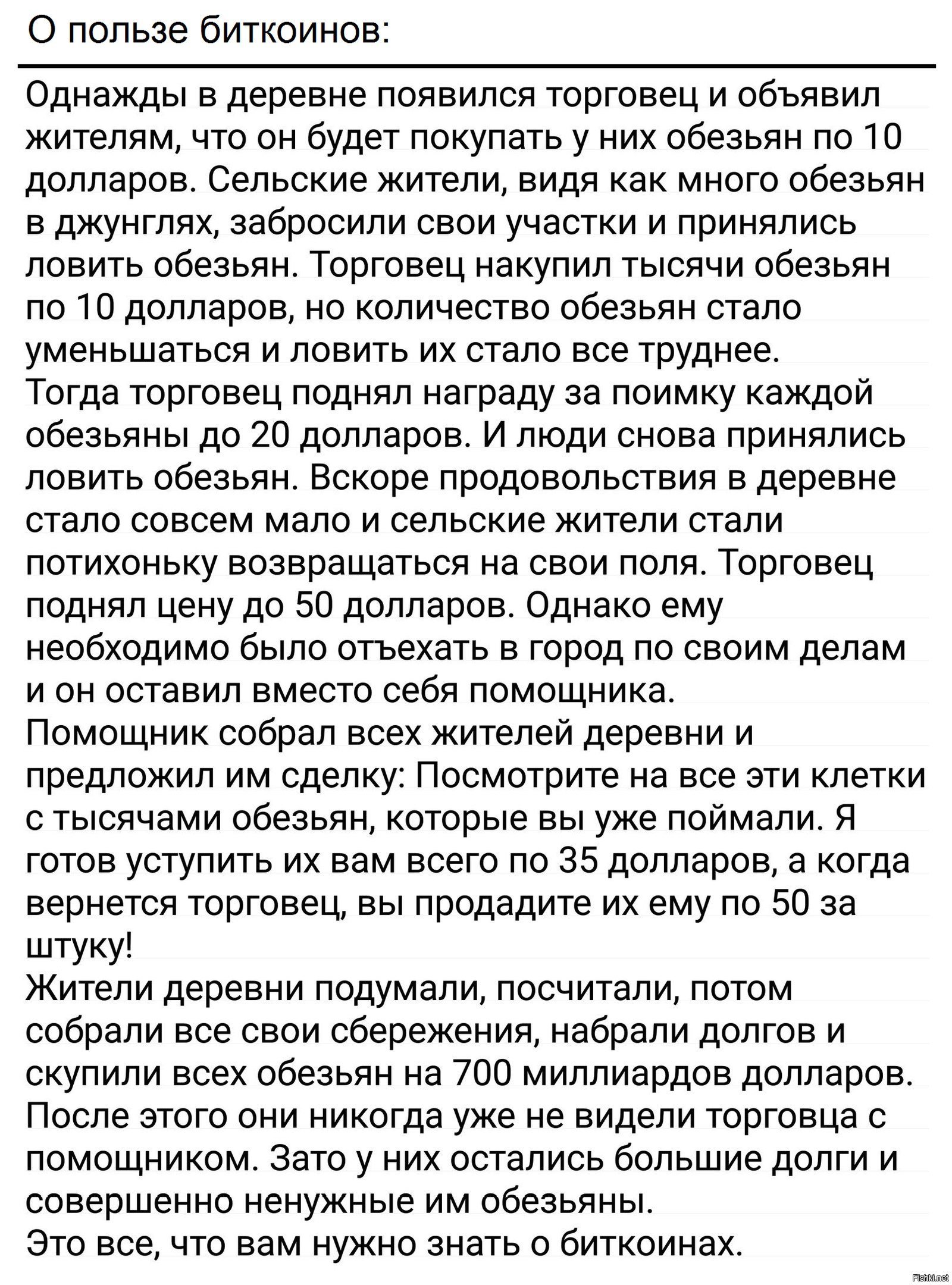 О пользе биткоинов:

Однажды в деревне появился торговец и объявил жителям, что он будет покупать у них обезьян по 10 долларов. Сельские жители, видя как много обезьян в джунглях, забросили свои участки и принялись ловить обезьян. Торговец накупил тысячи обезьян по 10 долларов, но количество обезьян стало уменьшаться и ловить их стало все труднее.
Тогда торговец поднял награду за поимку каждой обезьяны до 20 долларов. И люди снова принялись ловить обезьян. Вскоре продовольствия в деревне стало совсем мало и сельские жители стали потихоньку возвращаться на свои поля. Торговец поднял цену до 50 долларов. Однако ему необходимо было отъехать в город по своим делам и он оставил вместо себя помощника.
Помощник собрал всех жителей деревни и предложил им сделку: Посмотрите на все эти клетки с тысячами обезьян, которые вы уже поймали. Я готов уступить их вам всего по 35 долларов, а когда вернется торговец, вы продадите их ему по 50 за штуку!
Жители деревни подумали, посчитали, потом собрали все свои сбережения, набрали долгов и скупили всех обезьян на 700 миллиардов долларов.
После этого они никогда уже не видели торговца с помощником. Зато у них остались большие долги и совершенно ненужные им обезьяны.
Это все, что вам нужно знать о биткоинах.

Fishki.net